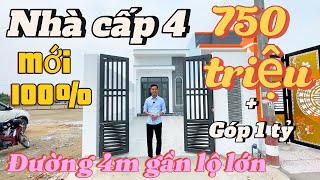 Nhà cấp 4
mới
100%
750 triệu
+
Góp 1 tỷ
Đường 4m gần lộ lớn